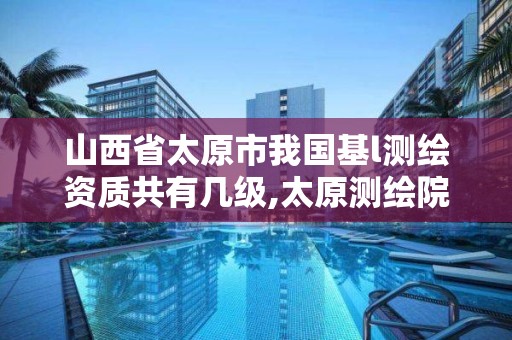 山西省太原市我国基l测绘资质共有几级,太原测绘院